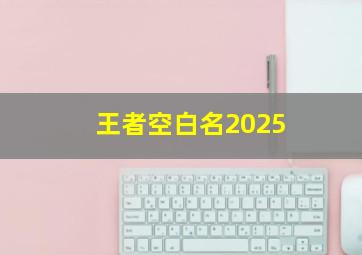 王者空白名2025